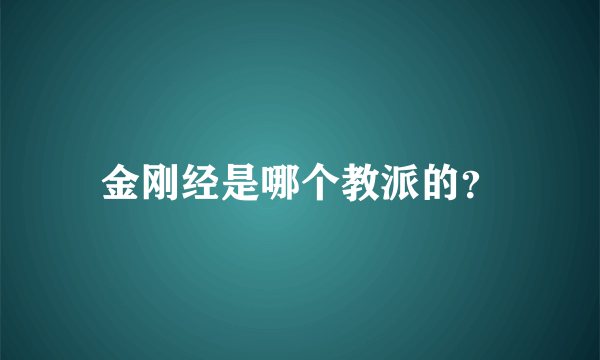 金刚经是哪个教派的?